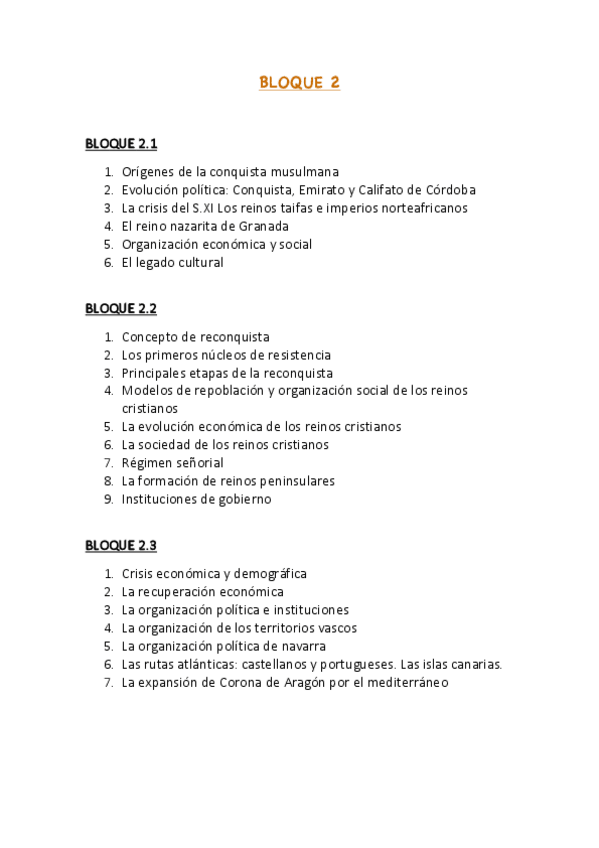 BLOQUE 2

BLOQUE 2.1

1. Orígenes de la conquista musulmana
2. Evolución política: Conquista, Emirato y Califato de Córdoba
3. La crisis del S.XI Los reinos taifas e imperios norteafricanos
4. El reino nazarita de Granada
5. Organización económica y social
6. El legado cultural

BLOQUE 2.2

1. Concepto de reconquista
2. Los primeros núcleos de resistencia
3. Principales etapas de la reconquista
4. Modelos de repoblación y organización social de los reinos cristianos
5. La evolución económica de los reinos cristianos
6. La sociedad de los reinos cristianos
7. Régimen señorial
8. La formación de reinos peninsulares
9. Instituciones de gobierno

BLOQUE 2.3

1. Crisis económica y demográfica
2. La recuperación económica
3. La organización política e instituciones
4. La organización de los territorios vascos
5. La organización política de navarra
6. Las rutas atlánticas: castellanos y portugueses. Las islas canarias.
7. La expansión de Corona de Aragón por el mediterráneo